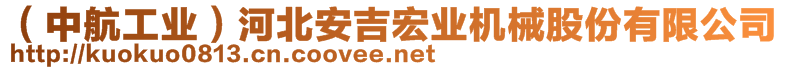 （中航工业）河北安吉宏业机械股份有限公司
http://kuokuo0813.cn.coovee.net